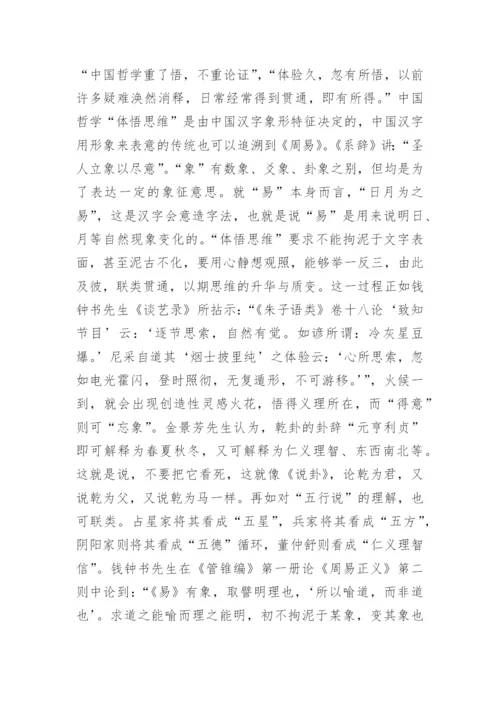 “中国哲学重了悟，不重论证”，“体验久，忽有所悟，以前许多疑难涣然消释，日常经常得到贯通，即有所得。”中国哲学“体悟思维”是由中国汉字象形特征决定的，中国汉字用形象来表意的传统也可以追溯到《周易》。《系辞》讲：“圣人立象以尽意”。“象”有数象、爻象、卦象之别，但均是为了表达一定的象征意思。就“易”本身而言，“日月为之易”，这是汉字会意造字法，也就是说“易”是用来说明日、月等自然现象变化的。“体悟思维”要求不能拘泥于文字表面，甚至泥古不化，要用心静想观照，能够举一反三，由此及彼，联类贯通，以期思维的升华与质变。这一过程正如钱钟书先生《谈艺录》所拈示：“《朱子语类》卷十八论‘致知节目’云：‘逐节思索，自然有觉。如谚所谓：冷灰星豆爆。’尼采自道其‘烟士披里纯’之体验云：‘心所思索，忽如电光霍闪，登时照彻，无复遁形，不可游移。’”，火候一到，就会出现创造性灵感火花，悟得义理所在，而“得意”则可“忘象”。金景芳先生认为，乾卦的卦辞“元亨利贞”即可解释为春夏秋冬，又可解释为仁义理智、东西南北等。这就是说，不要把它看死，这就像《说卦》，论乾为君，又说乾为父，又说乾为马一样。再如对“五行说”的理解，也可联类。占星家将其看成“五星”，兵家将其看成“五方”，阴阳家则将其看成“五德”循环，董仲舒则看成“仁义理智信”。钱钟书先生在《管锥编》第一册论《周易正义》第二则中论到：“《易》有象，取譬明理也，‘所以喻道，而非道也’。求道之能喻而理之能明，初不拘泥于某象，变其象也